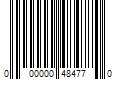 0 00000 48477 0